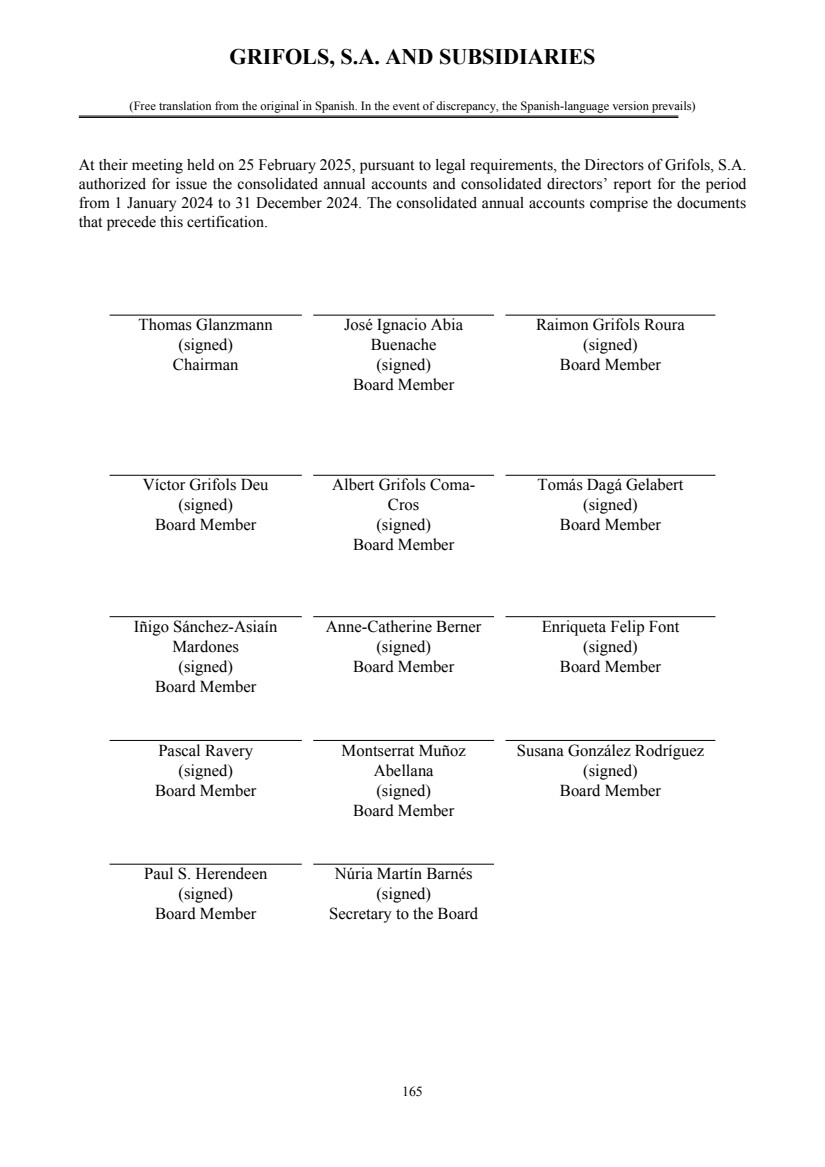 GRIFOLS, S.A. AND SUBSIDIARIES

(Free translation from the original in Spanish. In the event of discrepancy, the Spanish-language version prevails)

At their meeting held on 25 February 2025, pursuant to legal requirements, the Directors of Grifols, S.A. authorized for issue the consolidated annual accounts and consolidated directors' report for the period from 1 January 2024 to 31 December 2024. The consolidated annual accounts comprise the documents that precede this certification.

Thomas Glanzmann
(signed)
Chairman

José Ignacio Abia Buenache
(signed)
Board Member

Raimon Grifols Roura
(signed)
Board Member

Víctor Grifols Deu
(signed)
Board Member

Albert Grifols Coma-Cros
(signed)
Board Member

Tomás Dagá Gelabert
(signed)
Board Member

Iñigo Sánchez-Asiaín Mardones
(signed)
Board Member

Anne-Catherine Berner
(signed)
Board Member

Enriqueta Felip Font
(signed)
Board Member

Pascal Ravery
(signed)
Board Member

Montserrat Muñoz Abellana
(signed)
Board Member

Susana González Rodríguez
(signed)
Board Member

Paul S. Herendeen
(signed)
Board Member

Núria Martín Barnés
(signed)
Secretary to the Board

165